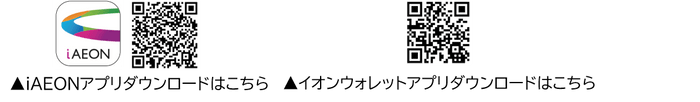 iAEON

▲iAEONアプリダウンロードはこちら

▲イオンウォレットアプリダウンロードはこちら